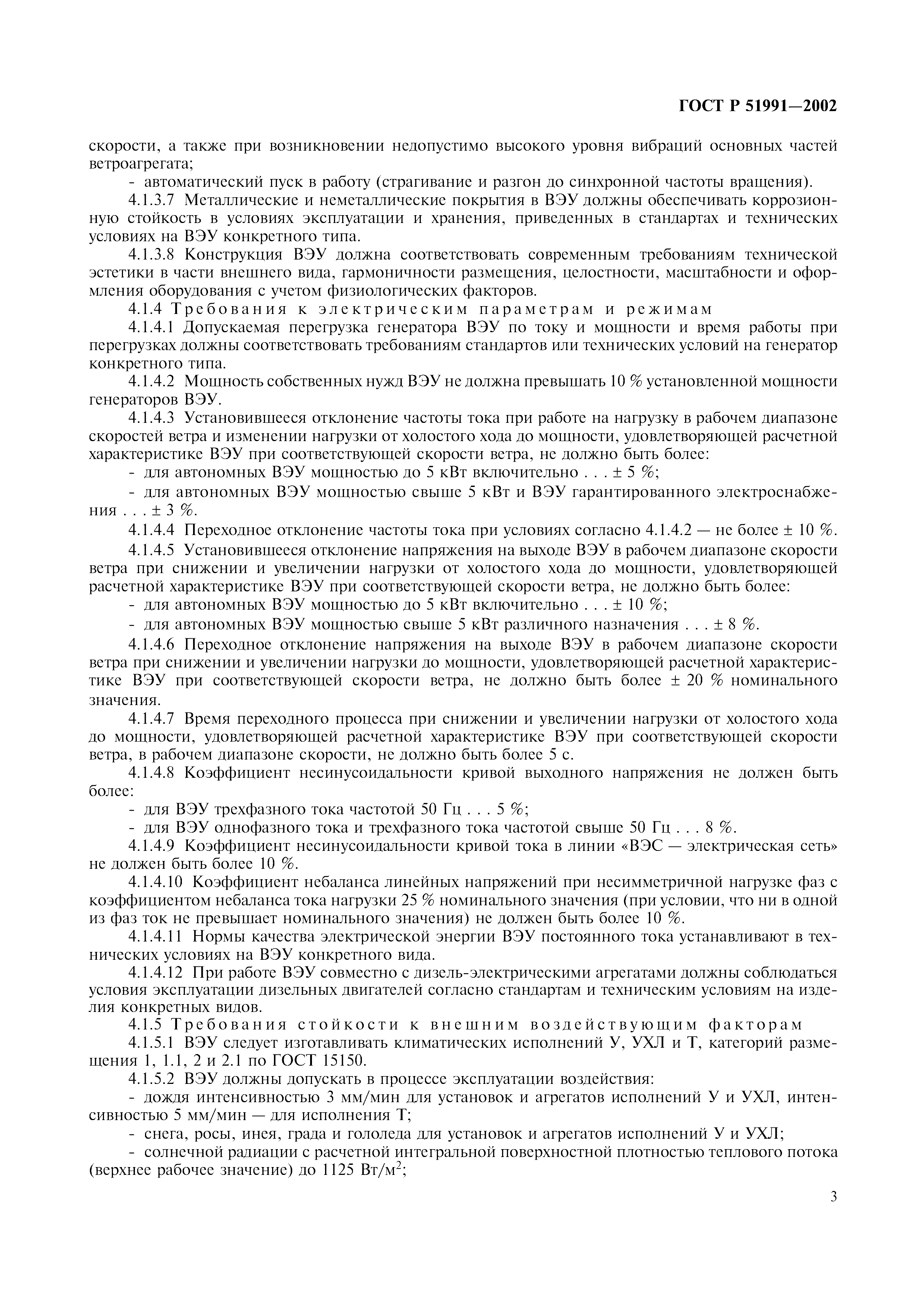 ГОСТ Р 51991—2002

скорости, а также при возникновении недопустимо высокого уровня вибраций основных частей ветроагрегата;

- автоматический пуск в работу (страгивание и разгон до синхронной частоты вращения).

4.1.3.7 Металлические и неметаллические покрытия в ВЭУ должны обеспечивать коррозионную стойкость в условиях эксплуатации и хранения, приведенных в стандартах и технических условиях на ВЭУ конкретного типа.

4.1.3.8 Конструкция ВЭУ должна соответствовать современным требованиям технической эстетики в части внешнего вида, гармоничности размещения, целостности, масштабности и оформления оборудования с учетом физиологических факторов.

4.1.4 Требования к электрическим параметрам и режимам

4.1.4.1 Допускаемая перегрузка генератора ВЭУ по току и мощности и время работы при перегрузках должны соответствовать требованиям стандартов или технических условий на генератор конкретного типа.

4.1.4.2 Мощность собственных нужд ВЭУ не должна превышать 10 % установленной мощности генераторов ВЭУ.

4.1.4.3 Установившееся отклонение частоты тока при работе на нагрузку в рабочем диапазоне скоростей ветра и изменении нагрузки от холостого хода до мощности, удовлетворяющей расчетной характеристике ВЭУ при соответствующей скорости ветра, не должно быть более:

- для автономных ВЭУ мощностью до 5 кВт включительно . . . ± 5 %;

- для автономных ВЭУ мощностью свыше 5 кВт и ВЭУ гарантированного электроснабжения . . . ± 3 %.

4.1.4.4 Переходное отклонение частоты тока при условиях согласно 4.1.4.2 — не более ± 10 %.

4.1.4.5 Установившееся отклонение напряжения на выходе ВЭУ в рабочем диапазоне скорости ветра при снижении и увеличении нагрузки от холостого хода до мощности, удовлетворяющей расчетной характеристике ВЭУ при соответствующей скорости ветра, не должно быть более:

- для автономных ВЭУ мощностью до 5 кВт включительно . . . ± 10 %;

- для автономных ВЭУ мощностью свыше 5 кВт различного назначения . . . ± 8 %.

4.1.4.6 Переходное отклонение напряжения на выходе ВЭУ в рабочем диапазоне скорости ветра при снижении и увеличении нагрузки до мощности, удовлетворяющей расчетной характеристике ВЭУ при соответствующей скорости ветра, не должно быть более ± 20 % номинального значения.

4.1.4.7 Время переходного процесса при снижении и увеличении нагрузки от холостого хода до мощности, удовлетворяющей расчетной характеристике ВЭУ при соответствующей скорости ветра, в рабочем диапазоне скорости, не должно быть более 5 с.

4.1.4.8 Коэффициент несинусоидальности кривой выходного напряжения не должен быть более:

- для ВЭУ трехфазного тока частотой 50 Гц . . . 5 %;

- для ВЭУ однофазного тока и трехфазного тока частотой свыше 50 Гц . . . 8 %.

4.1.4.9 Коэффициент несинусоидальности кривой тока в линии «ВЭС — электрическая сеть» не должен быть более 10 %.

4.1.4.10 Коэффициент небаланса линейных напряжений при несимметричной нагрузке фаз с коэффициентом небаланса тока нагрузки 25 % номинального значения (при условии, что ни в одной из фаз ток не превышает номинального значения) не должен быть более 10 %.

4.1.4.11 Нормы качества электрической энергии ВЭУ постоянного тока устанавливают в технических условиях на ВЭУ конкретного вида.

4.1.4.12 При работе ВЭУ совместно с дизель-электрическими агрегатами должны соблюдаться условия эксплуатации дизельных двигателей согласно стандартам и техническим условиям на изделия конкретных видов.

4.1.5 Требования стойкости к внешним воздействующим факторам

4.1.5.1 ВЭУ следует изготавливать климатических исполнений У, УХЛ и Т, категорий размещения 1, 1.1, 2 и 2.1 по ГОСТ 15150.

4.1.5.2 ВЭУ должны допускать в процессе эксплуатации воздействия:

- дождя интенсивностью 3 мм/мин для установок и агрегатов исполнений У и УХЛ, интенсивностью 5 мм/мин — для исполнения Т;

- снега, росы, инея, града и гололеда для установок и агрегатов исполнений У и УХЛ;

- солнечной радиации с расчетной интегральной поверхностной плотностью теплового потока (верхнее рабочее значение) до 1125 Вт/м$^2$;

3